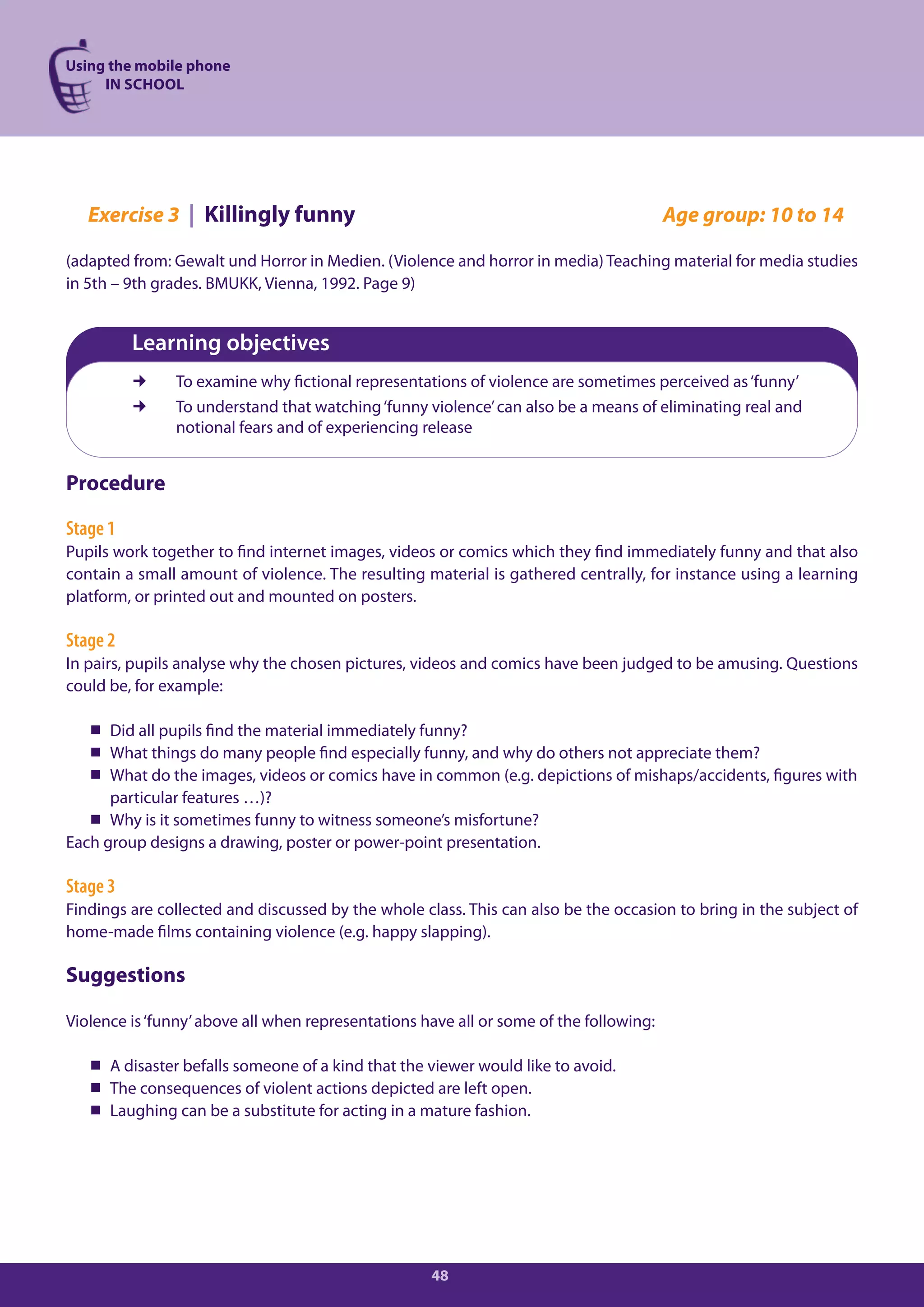 Using the mobile phone
IN SCHOOL

Exercise 3 | Killingly funny

Age group: 10 to 14

(adapted from: Gewalt und Horror in Medien. (Violence and horror in media) Teaching material for media studies in 5th – 9th grades. BMUKK, Vienna, 1992. Page 9)

Learning objectives

➜ To examine why fictional representations of violence are sometimes perceived as 'funny'
➜ To understand that watching 'funny violence' can also be a means of eliminating real and notional fears and of experiencing release

Procedure

Stage 1
Pupils work together to find internet images, videos or comics which they find immediately funny and that also contain a small amount of violence. The resulting material is gathered centrally, for instance using a learning platform, or printed out and mounted on posters.

Stage 2
In pairs, pupils analyse why the chosen pictures, videos and comics have been judged to be amusing. Questions could be, for example:

■ Did all pupils find the material immediately funny?
■ What things do many people find especially funny, and why do others not appreciate them?
■ What do the images, videos or comics have in common (e.g. depictions of mishaps/accidents, figures with particular features …)?
■ Why is it sometimes funny to witness someone's misfortune?
Each group designs a drawing, poster or power-point presentation.

Stage 3
Findings are collected and discussed by the whole class. This can also be the occasion to bring in the subject of home-made films containing violence (e.g. happy slapping).

Suggestions

Violence is 'funny' above all when representations have all or some of the following:

■ A disaster befalls someone of a kind that the viewer would like to avoid.
■ The consequences of violent actions depicted are left open.
■ Laughing can be a substitute for acting in a mature fashion.

48